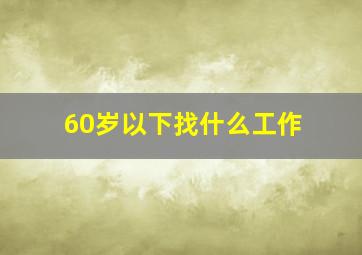 60岁以下找什么工作